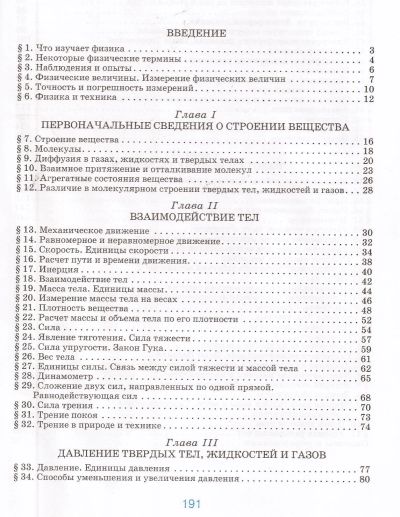 ВВЕДЕНИЕ

§ 1. Что изучает физика . . . 3
§ 2. Некоторые физические термины . . . 4
§ 3. Наблюдения и опыты . . . 6
§ 4. Физические величины. Измерение физических величин . . . 7
§ 5. Точность и погрешность измерений . . . 10
§ 6. Физика и техника . . . 12

Глава I
ПЕРВОНАЧАЛЬНЫЕ СВЕДЕНИЯ О СТРОЕНИИ ВЕЩЕСТВА

§ 7. Строение вещества . . . 16
§ 8. Молекулы . . . 18
§ 9. Диффузия в газах, жидкостях и твердых телах . . . 20
§ 10. Взаимное притяжение и отталкивание молекул . . . 23
§ 11. Агрегатные состояния вещества . . . 26
§ 12. Различие в молекулярном строении твердых тел, жидкостей и газов . . . 28

Глава II
ВЗАИМОДЕЙСТВИЕ ТЕЛ

§ 13. Механическое движение . . . 30
§ 14. Равномерное и неравномерное движение . . . 32
§ 15. Скорость. Единицы скорости . . . 34
§ 16. Расчет пути и времени движения . . . 38
§ 17. Инерция . . . 40
§ 18. Взаимодействие тел . . . 42
§ 19. Масса тела. Единицы массы . . . 44
§ 20. Измерение массы тела на весах . . . 46
§ 21. Плотность вещества . . . 48
§ 22. Расчет массы и объема тела по его плотности . . . 52
§ 23. Сила . . . 54
§ 24. Явление тяготения. Сила тяжести . . . 57
§ 25. Сила упругости. Закон Гука . . . 59
§ 26. Вес тела . . . 61
§ 27. Единицы силы. Связь между силой тяжести и массой тела . . . 62
§ 28. Динамометр . . . 65
§ 29. Сложение двух сил, направленных по одной прямой. Равнодействующая сил . . . 68
§ 30. Сила трения . . . 70
§ 31. Трение покоя . . . 73
§ 32. Трение в природе и технике . . . 74

Глава III
ДАВЛЕНИЕ ТВЕРДЫХ ТЕЛ, ЖИДКОСТЕЙ И ГАЗОВ

§ 33. Давление. Единицы давления . . . 77
§ 34. Способы уменьшения и увеличения давления . . . 80

191